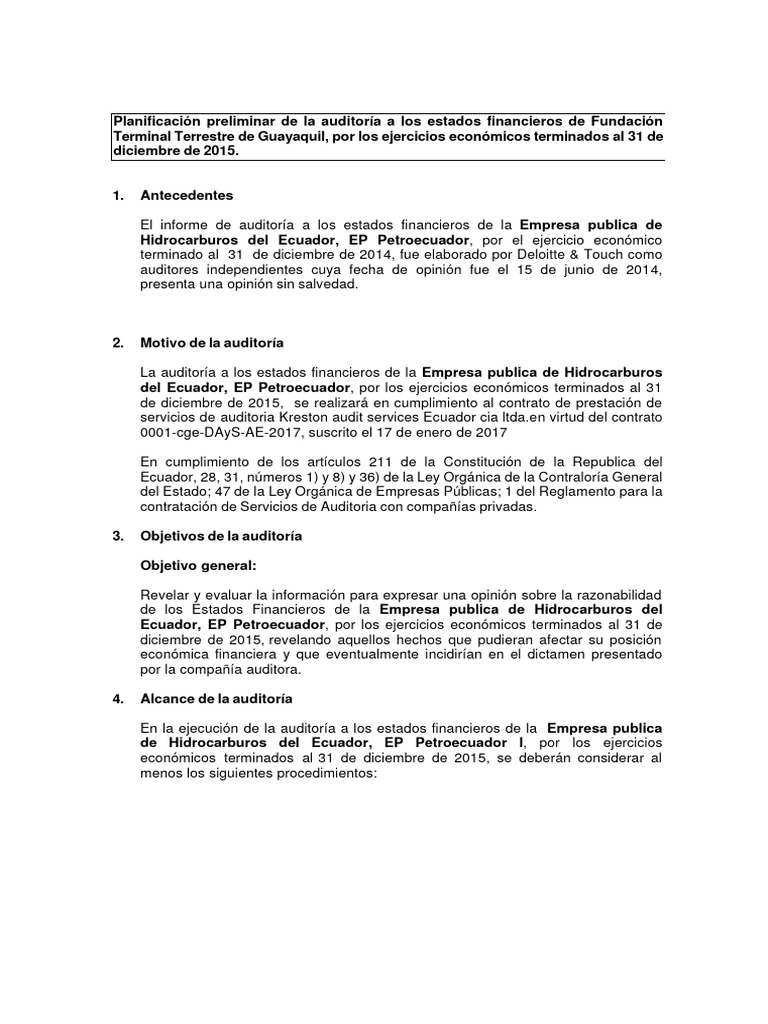 Planificación preliminar de la auditoría a los estados financieros de Fundación Terminal Terrestre de Guayaquil, por los ejercicios económicos terminados al 31 de diciembre de 2015.

1. Antecedentes

El informe de auditoría a los estados financieros de la Empresa publica de Hidrocarburos del Ecuador, EP Petroecuador, por el ejercicio económico terminado al 31 de diciembre de 2014, fue elaborado por Deloitte & Touch como auditores independientes cuya fecha de opinión fue el 15 de junio de 2014, presenta una opinión sin salvedad.

2. Motivo de la auditoría

La auditoría a los estados financieros de la Empresa publica de Hidrocarburos del Ecuador, EP Petroecuador, por los ejercicios económicos terminados al 31 de diciembre de 2015, se realizará en cumplimiento al contrato de prestación de servicios de auditoria Kreston audit services Ecuador cia ltda.en virtud del contrato 0001-cge-DAyS-AE-2017, suscrito el 17 de enero de 2017

En cumplimiento de los artículos 211 de la Constitución de la Republica del Ecuador, 28, 31, números 1) y 8) y 36) de la Ley Orgánica de la Contraloría General del Estado; 47 de la Ley Orgánica de Empresas Públicas; 1 del Reglamento para la contratación de Servicios de Auditoria con compañías privadas.

3. Objetivos de la auditoría

Objetivo general:

Revelar y evaluar la información para expresar una opinión sobre la razonabilidad de los Estados Financieros de la Empresa publica de Hidrocarburos del Ecuador, EP Petroecuador, por los ejercicios económicos terminados al 31 de diciembre de 2015, revelando aquellos hechos que pudieran afectar su posición económica financiera y que eventualmente incidirían en el dictamen presentado por la compañía auditora.

4. Alcance de la auditoría

En la ejecución de la auditoría a los estados financieros de la Empresa publica de Hidrocarburos del Ecuador, EP Petroecuador I, por los ejercicios económicos terminados al 31 de diciembre de 2015, se deberán considerar al menos los siguientes procedimientos: